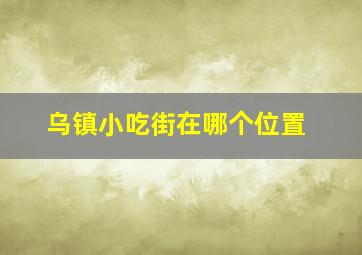 乌镇小吃街在哪个位置